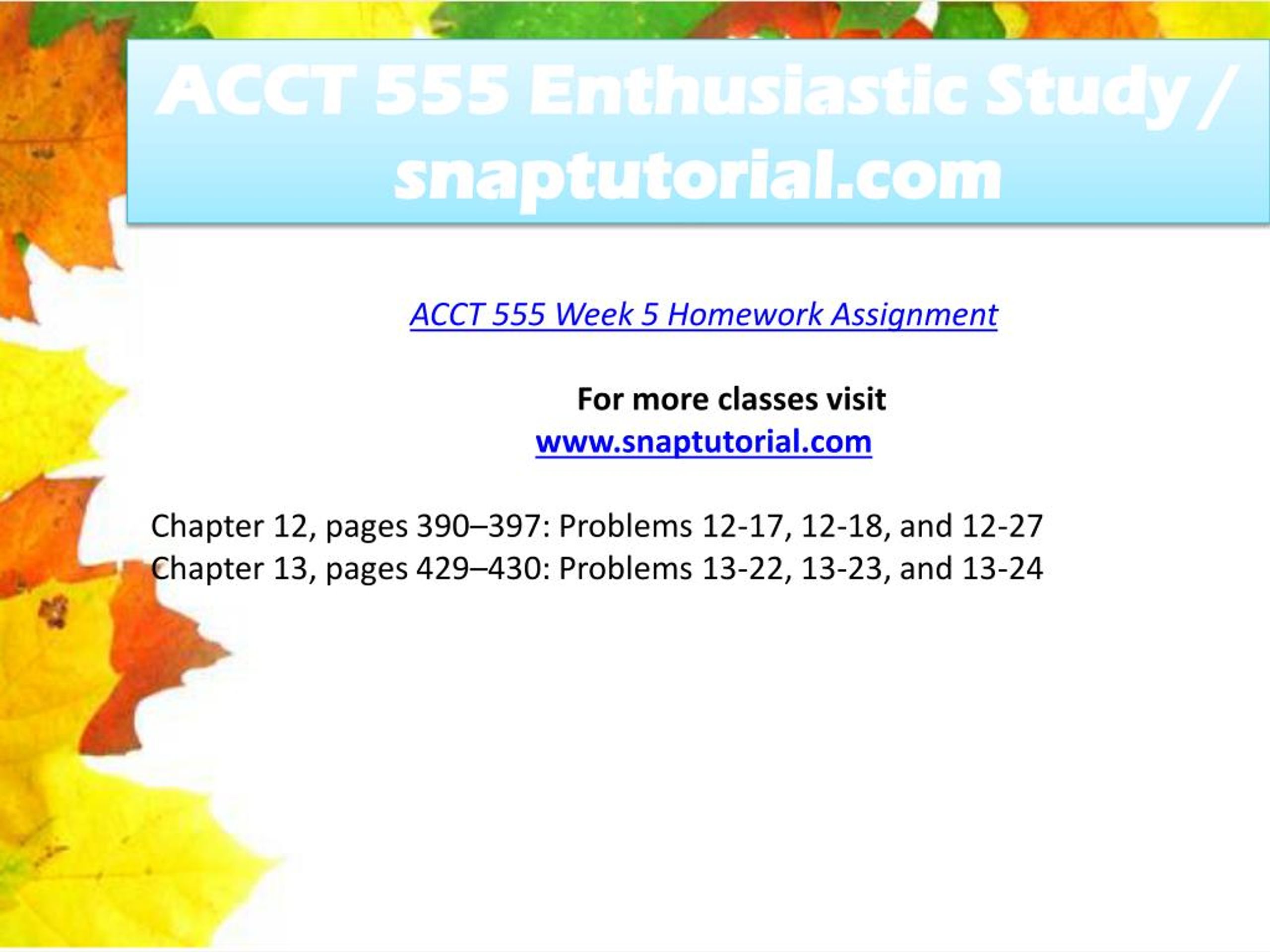 ACCT 555 Enthusiastic Study / snaptutorial.com

ACCT 555 Week 5 Homework Assignment

For more classes visit
www.snaptutorial.com

Chapter 12, pages 390–397: Problems 12-17, 12-18, and 12-27
Chapter 13, pages 429–430: Problems 13-22, 13-23, and 13-24